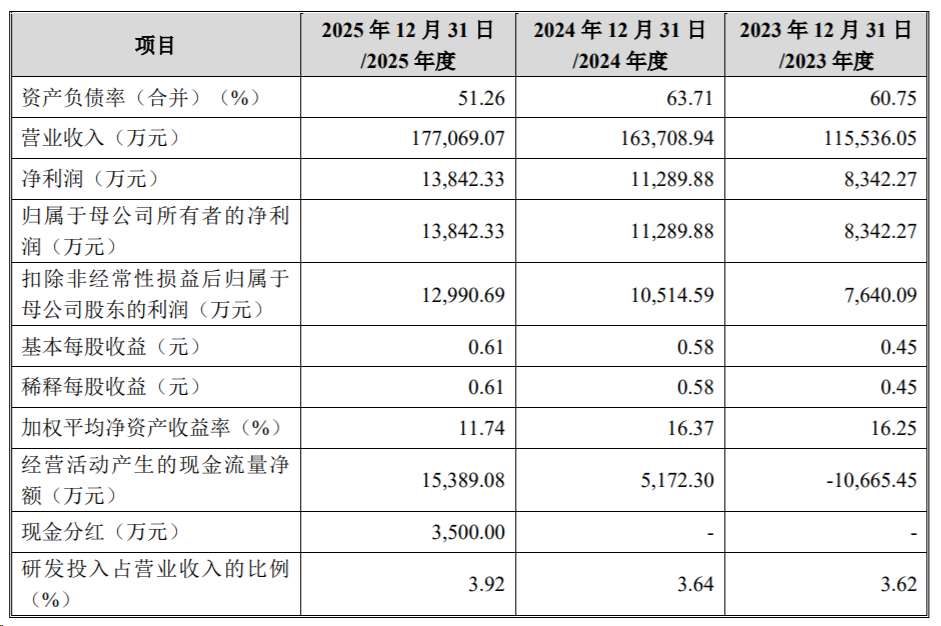 | 项目 | 2025年12月31日/2025年度 | 2024年12月31日/2024年度 | 2023年12月31日/2023年度 |
|---|---|---|---|
| 资产负债率（合并）（%） | 51.26 | 63.71 | 60.75 |
| 营业收入（万元） | 177,069.07 | 163,708.94 | 115,536.05 |
| 净利润（万元） | 13,842.33 | 11,289.88 | 8,342.27 |
| 归属于母公司所有者的净利润（万元） | 13,842.33 | 11,289.88 | 8,342.27 |
| 扣除非经常性损益后归属于母公司股东的利润（万元） | 12,990.69 | 10,514.59 | 7,640.09 |
| 基本每股收益（元） | 0.61 | 0.58 | 0.45 |
| 稀释每股收益（元） | 0.61 | 0.58 | 0.45 |
| 加权平均净资产收益率（%） | 11.74 | 16.37 | 16.25 |
| 经营活动产生的现金流量净额（万元） | 15,389.08 | 5,172.30 | -10,665.45 |
| 现金分红（万元） | 3,500.00 | - | - |
| 研发投入占营业收入的比例（%） | 3.92 | 3.64 | 3.62 |